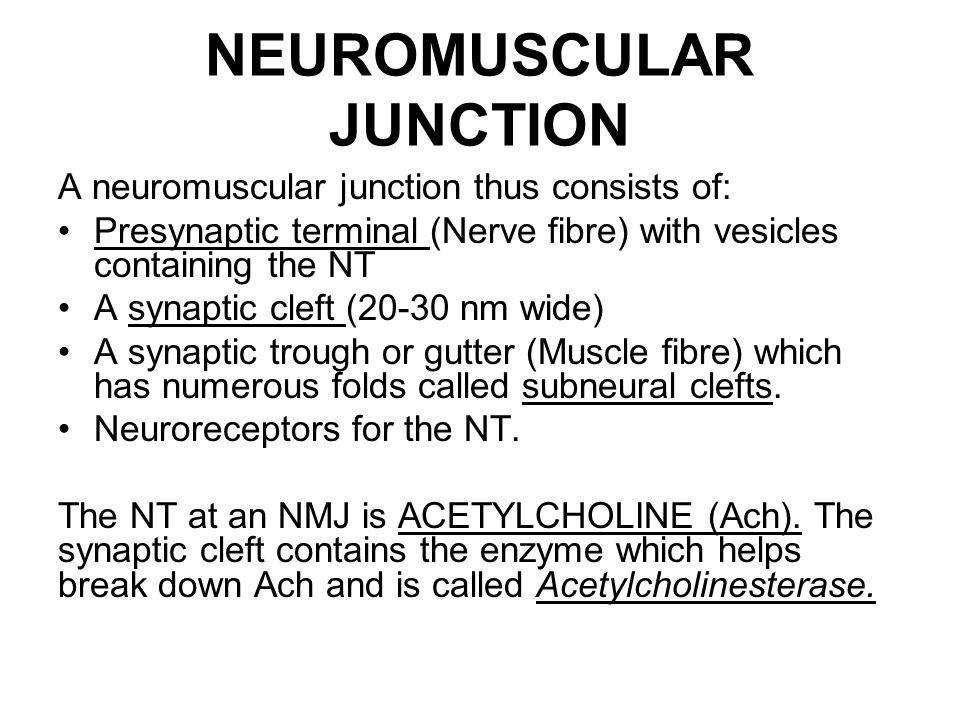 NEUROMUSCULAR JUNCTION

A neuromuscular junction thus consists of:

• Presynaptic terminal (Nerve fibre) with vesicles containing the NT
• A synaptic cleft (20-30 nm wide)
• A synaptic trough or gutter (Muscle fibre) which has numerous folds called subneural clefts.
• Neuroreceptors for the NT.

The NT at an NMJ is ACETYLCHOLINE (Ach). The synaptic cleft contains the enzyme which helps break down Ach and is called Acetylcholinesterase.